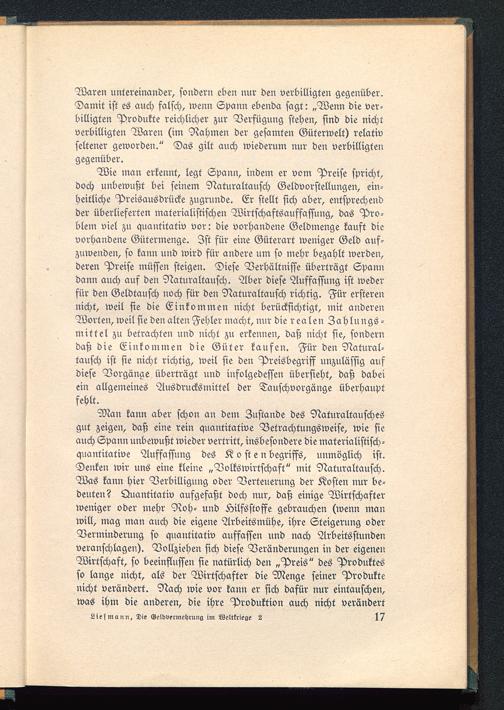 Waren untereinander, sondern eben nur den verbilligten gegenüber. Damit ist es auch falsch, wenn Spann ebenda sagt: „Wenn die verbilligten Produkte reichlicher zur Verfügung stehen, sind die nicht verbilligten Waren (im Rahmen der gesamten Güterwelt) relativ seltener geworden.“ Das gilt auch wiederum nur den verbilligten gegenüber.

Wie man erkennt, legt Spann, indem er vom Preise spricht, doch unbewußt bei seinem Naturaltausch Geldvorstellungen, einheitliche Preisausdrücke zugrunde. Er stellt sich aber, entsprechend der überlieferten materialistischen Wirtschaftsauffassung, das Problem viel zu quantitativ vor: die vorhandene Geldmenge kauft die vorhandene Gütermenge. Ist für eine Güterart weniger Geld aufzuwenden, so kann und wird für andere um so mehr bezahlt werden, deren Preise müssen steigen. Diese Verhältnisse überträgt Spann dann auch auf den Naturaltausch. Aber diese Auffassung ist weder für den Geldtausch noch für den Naturaltausch richtig. Für ersteren nicht, weil sie die Einkommen nicht berücksichtigt, mit anderen Worten, weil sie den alten Fehler macht, nur die realen Zahlungsmittel zu betrachten und nicht zu erkennen, daß nicht sie, sondern daß die Einkommen die Güter kaufen. Für den Naturaltausch ist sie nicht richtig, weil sie den Preisbegriff unzulässig auf diese Vorgänge überträgt und infolgedessen übersieht, daß dabei ein allgemeines Ausdrucksmittel der Tauschvorgänge überhaupt fehlt.

Man kann aber schon an dem Zustande des Naturaltausches gut zeigen, daß eine rein quantitative Betrachtungsweise, wie sie auch Spann unbewußt wieder vertritt, insbesondere die materialistisch-quantitative Auffassung des Kostenbegriffs, unmöglich ist. Denken wir uns eine kleine „Volkswirtschaft“ mit Naturaltausch. Was kann hier Verbilligung oder Verteuerung der Kosten nur bedeuten? Quantitativ aufgefaßt doch nur, daß einige Wirtschafter weniger oder mehr Roh- und Hilfsstoffe gebrauchen (wenn man will, mag man auch die eigene Arbeitsmühe, ihre Steigerung oder Verminderung so quantitativ auffassen und nach Arbeitsstunden veranschlagen). Vollziehen sich diese Veränderungen in der eigenen Wirtschaft, so beeinflussen sie natürlich den „Preis“ des Produktes so lange nicht, als der Wirtschafter die Menge seiner Produkte nicht verändert. Nach wie vor kann er sich dafür nur eintauschen, was ihm die anderen, die ihre Produktion auch nicht verändert

Liefmann, Die Geldvermehrung im Weltkriege 2 17